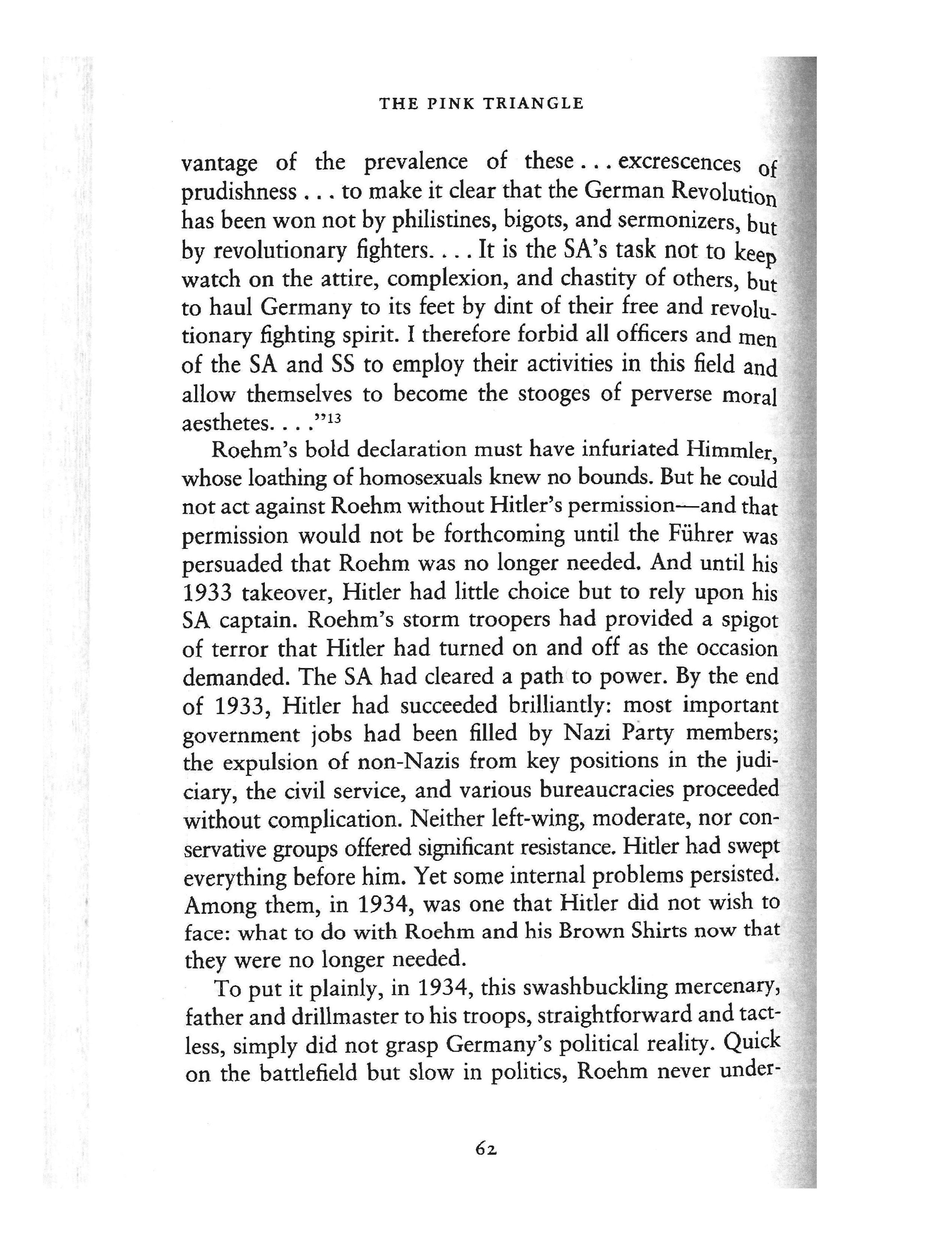 THE PINK TRIANGLE

vantage of the prevalence of these . . . excrescences of prudishness . . . to make it clear that the German Revolution has been won not by philistines, bigots, and sermonizers, but by revolutionary fighters. . . . It is the SA's task not to keep watch on the attire, complexion, and chastity of others, but to haul Germany to its feet by dint of their free and revolutionary fighting spirit. I therefore forbid all officers and men of the SA and SS to employ their activities in this field and allow themselves to become the stooges of perverse moral aesthetes. . . ."$^{13}$

Roehm's bold declaration must have infuriated Himmler, whose loathing of homosexuals knew no bounds. But he could not act against Roehm without Hitler's permission—and that permission would not be forthcoming until the Führer was persuaded that Roehm was no longer needed. And until his 1933 takeover, Hitler had little choice but to rely upon his SA captain. Roehm's storm troopers had provided a spigot of terror that Hitler had turned on and off as the occasion demanded. The SA had cleared a path to power. By the end of 1933, Hitler had succeeded brilliantly: most important government jobs had been filled by Nazi Party members; the expulsion of non-Nazis from key positions in the judiciary, the civil service, and various bureaucracies proceeded without complication. Neither left-wing, moderate, nor conservative groups offered significant resistance. Hitler had swept everything before him. Yet some internal problems persisted. Among them, in 1934, was one that Hitler did not wish to face: what to do with Roehm and his Brown Shirts now that they were no longer needed.

To put it plainly, in 1934, this swashbuckling mercenary, father and drillmaster to his troops, straightforward and tactless, simply did not grasp Germany's political reality. Quick on the battlefield but slow in politics, Roehm never under-

62